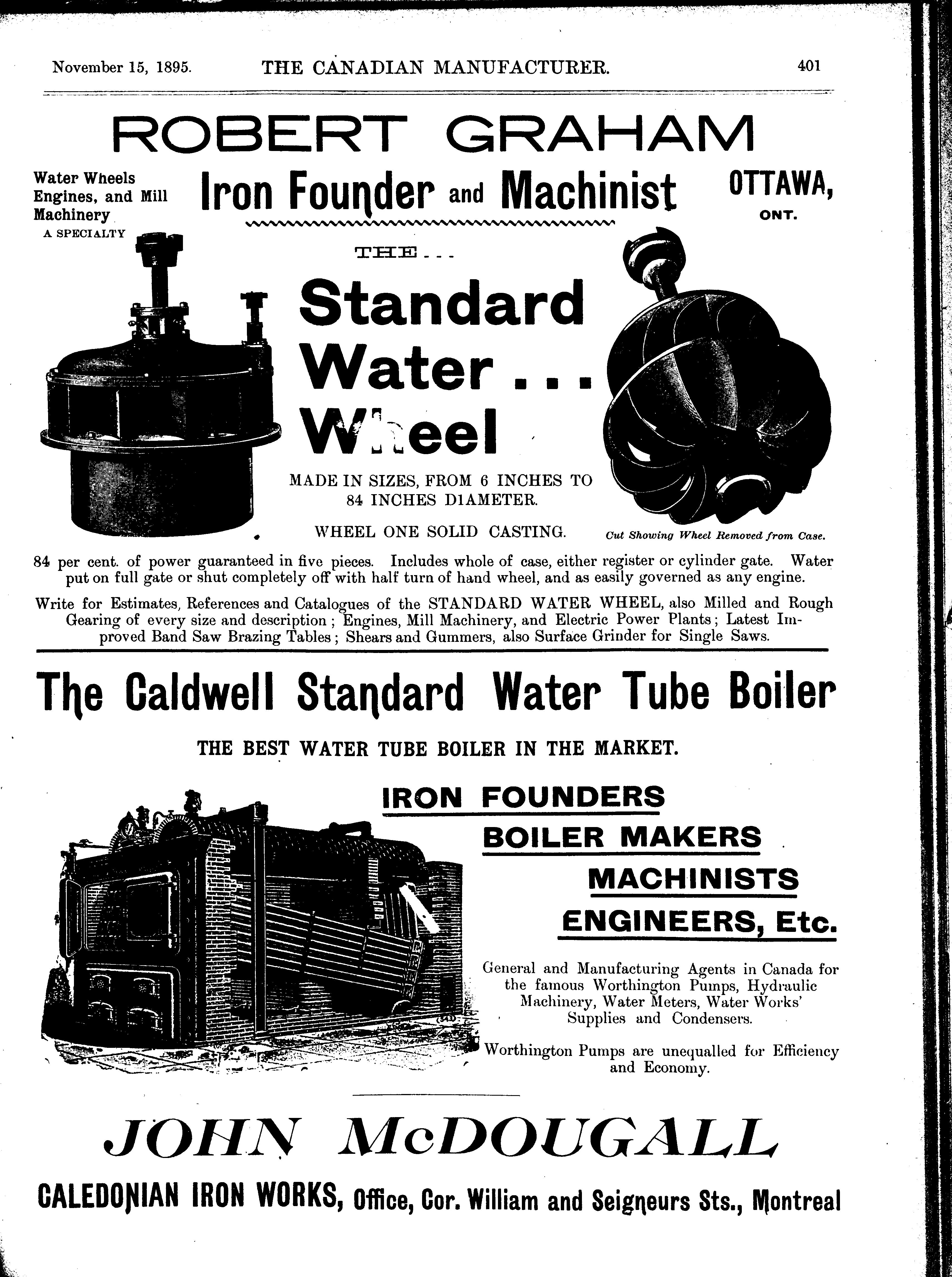 November 15, 1895. THE CANADIAN MANUFACTURER. 401

ROBERT GRAHAM

Water Wheels Engines, and Mill Machinery A SPECIALTY

Iron Founder and Machinist

OTTAWA, ONT.

THE...

Standard Water... Wheel

MADE IN SIZES, FROM 6 INCHES TO 84 INCHES DIAMETER.

WHEEL ONE SOLID CASTING.

Cut Showing Wheel Removed from Case.

84 per cent. of power guaranteed in five pieces. Includes whole of case, either register or cylinder gate. Water put on full gate or shut completely off with half turn of hand wheel, and as easily governed as any engine.

Write for Estimates, References and Catalogues of the STANDARD WATER WHEEL, also Milled and Rough Gearing of every size and description; Engines, Mill Machinery, and Electric Power Plants; Latest Improved Band Saw Brazing Tables; Shears and Gummers, also Surface Grinder for Single Saws.

The Caldwell Standard Water Tube Boiler

THE BEST WATER TUBE BOILER IN THE MARKET.

IRON FOUNDERS
BOILER MAKERS
MACHINISTS
ENGINEERS, Etc.

General and Manufacturing Agents in Canada for the famous Worthington Pumps, Hydraulic Machinery, Water Meters, Water Works' Supplies and Condensers.

Worthington Pumps are unequalled for Efficiency and Economy.

JOHN McDOUGALL

CALEDONIAN IRON WORKS, Office, Cor. William and Seigneurs Sts., Montreal